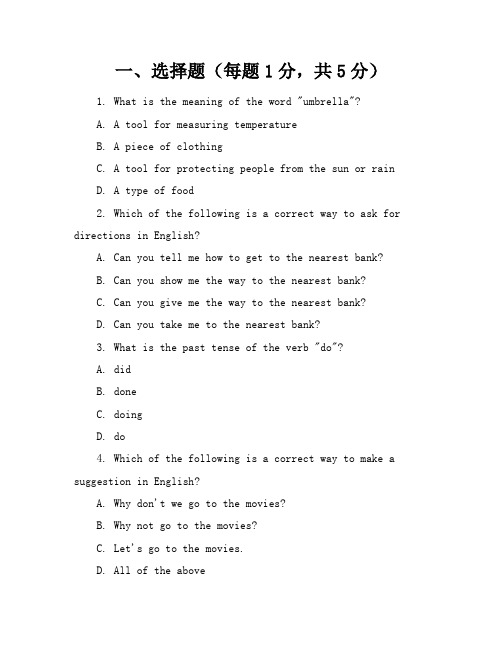 一、选择题（每题 1 分，共 5 分）

1. What is the meaning of the word "umbrella"?

A. A tool for measuring temperature

B. A piece of clothing

C. A tool for protecting people from the sun or rain

D. A type of food

2. Which of the following is a correct way to ask for directions in English?

A. Can you tell me how to get to the nearest bank?

B. Can you show me the way to the nearest bank?

C. Can you give me the way to the nearest bank?

D. Can you take me to the nearest bank?

3. What is the past tense of the verb "do"?

A. did

B. done

C. doing

D. do

4. Which of the following is a correct way to make a suggestion in English?

A. Why don't we go to the movies?

B. Why not go to the movies?

C. Let's go to the movies.

D. All of the above